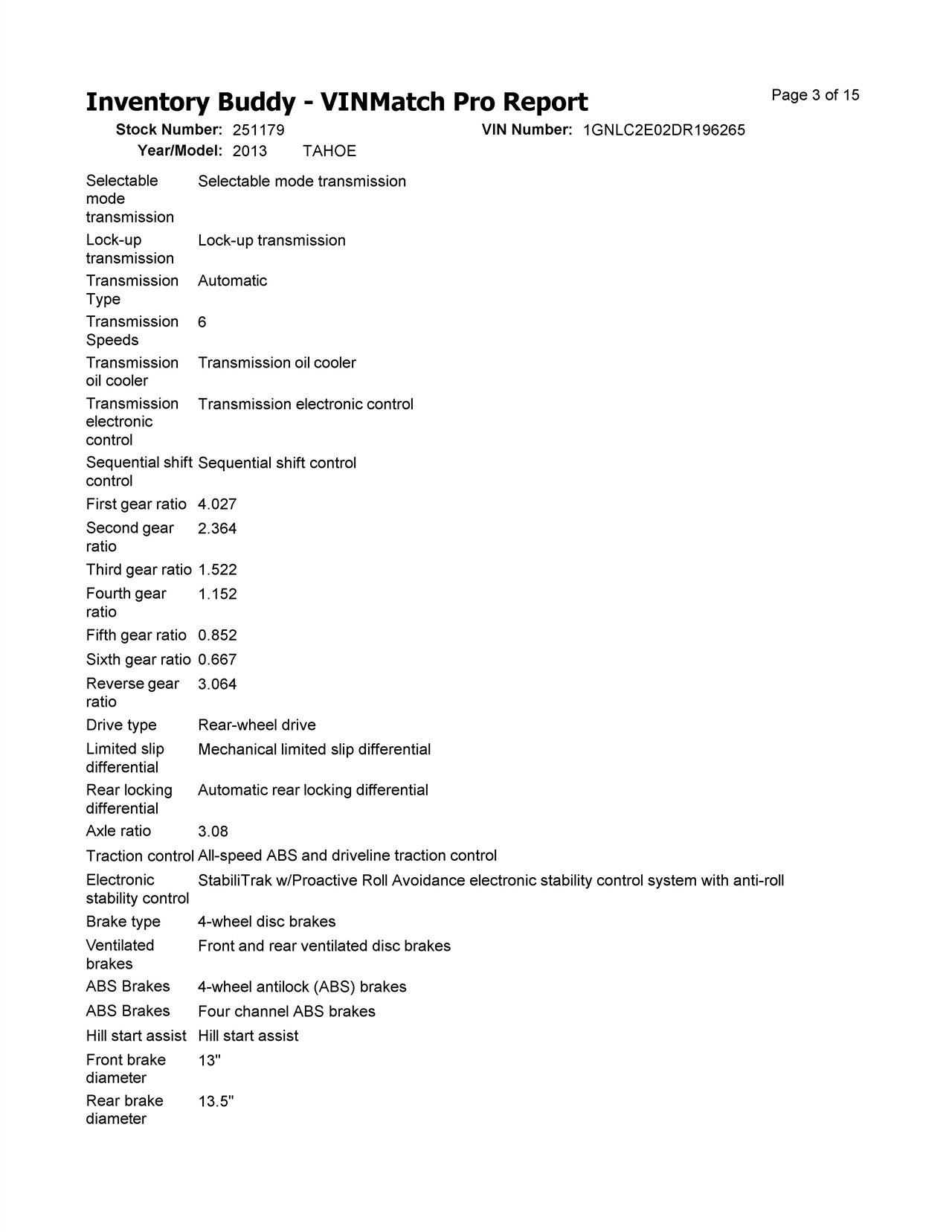 Inventory Buddy - VINMatch Pro Report

Page 3 of 15

Stock Number: 251179 VIN Number: 1GNLC2E02DR196265
Year/Model: 2013 TAHOE

| | |
|---|---|
| Selectable mode transmission | Selectable mode transmission |
| Lock-up transmission | Lock-up transmission |
| Transmission Type | Automatic |
| Transmission Speeds | 6 |
| Transmission oil cooler | Transmission oil cooler |
| Transmission electronic control | Transmission electronic control |
| Sequential shift control | Sequential shift control |
| First gear ratio | 4.027 |
| Second gear ratio | 2.364 |
| Third gear ratio | 1.522 |
| Fourth gear ratio | 1.152 |
| Fifth gear ratio | 0.852 |
| Sixth gear ratio | 0.667 |
| Reverse gear ratio | 3.064 |
| Drive type | Rear-wheel drive |
| Limited slip differential | Mechanical limited slip differential |
| Rear locking differential | Automatic rear locking differential |
| Axle ratio | 3.08 |
| Traction control | All-speed ABS and driveline traction control |
| Electronic stability control | StabiliTrak w/Proactive Roll Avoidance electronic stability control system with anti-roll |
| Brake type | 4-wheel disc brakes |
| Ventilated brakes | Front and rear ventilated disc brakes |
| ABS Brakes | 4-wheel antilock (ABS) brakes |
| ABS Brakes | Four channel ABS brakes |
| Hill start assist | Hill start assist |
| Front brake diameter | 13" |
| Rear brake diameter | 13.5" |